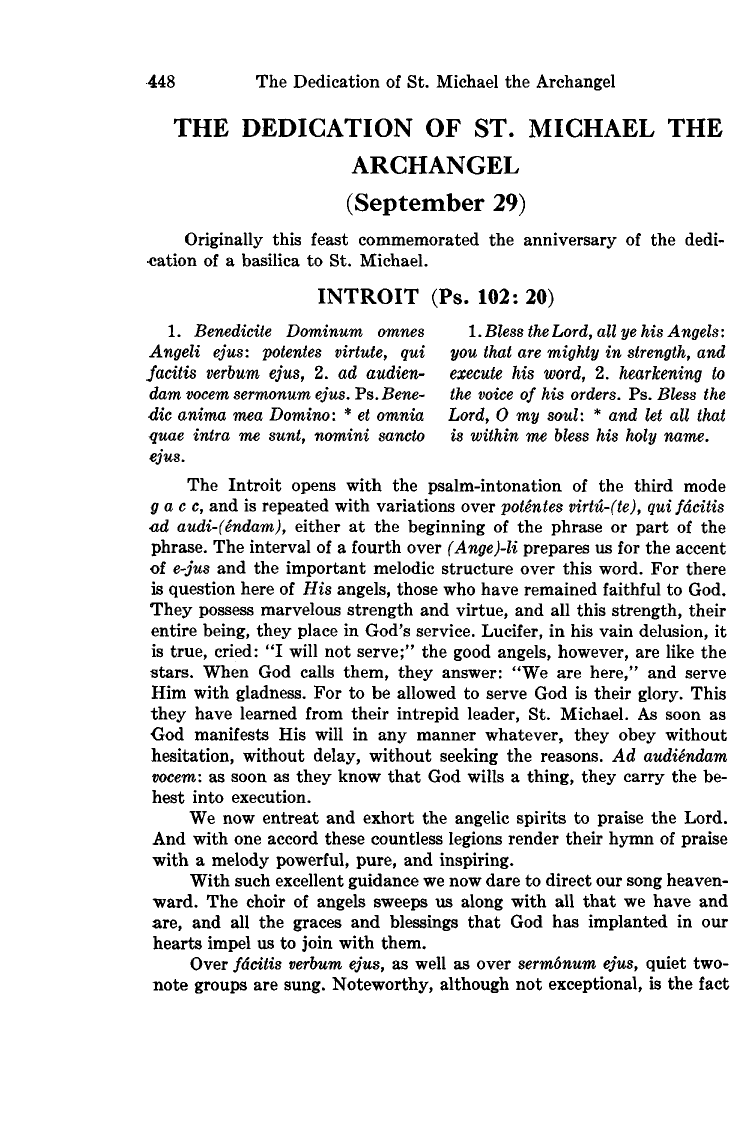 448 The Dedication of St. Michael the Archangel

THE DEDICATION OF ST. MICHAEL THE ARCHANGEL
(September 29)

Originally this feast commemorated the anniversary of the dedication of a basilica to St. Michael.

INTROIT (Ps. 102: 20)

1. Benedicite Dominum omnes Angeli ejus: potentes virtute, qui facitis verbum ejus, 2. ad audiendam vocem sermonum ejus. Ps. Benedic anima mea Domino: * et omnia quae intra me sunt, nomini sancto ejus.

1. Bless the Lord, all ye his Angels: you that are mighty in strength, and execute his word, 2. hearkening to the voice of his orders. Ps. Bless the Lord, O my soul: * and let all that is within me bless his holy name.

The Introit opens with the psalm-intonation of the third mode g a c c, and is repeated with variations over poténtes virtú-(te), qui fácitis ad audi-(éndam), either at the beginning of the phrase or part of the phrase. The interval of a fourth over (Ange)-li prepares us for the accent of e-jus and the important melodic structure over this word. For there is question here of His angels, those who have remained faithful to God. They possess marvelous strength and virtue, and all this strength, their entire being, they place in God's service. Lucifer, in his vain delusion, it is true, cried: "I will not serve;" the good angels, however, are like the stars. When God calls them, they answer: "We are here," and serve Him with gladness. For to be allowed to serve God is their glory. This they have learned from their intrepid leader, St. Michael. As soon as God manifests His will in any manner whatever, they obey without hesitation, without delay, without seeking the reasons. Ad audiéndam vocem: as soon as they know that God wills a thing, they carry the behest into execution.

We now entreat and exhort the angelic spirits to praise the Lord. And with one accord these countless legions render their hymn of praise with a melody powerful, pure, and inspiring.

With such excellent guidance we now dare to direct our song heavenward. The choir of angels sweeps us along with all that we have and are, and all the graces and blessings that God has implanted in our hearts impel us to join with them.

Over fácitis verbum ejus, as well as over sermónum ejus, quiet two-note groups are sung. Noteworthy, although not exceptional, is the fact